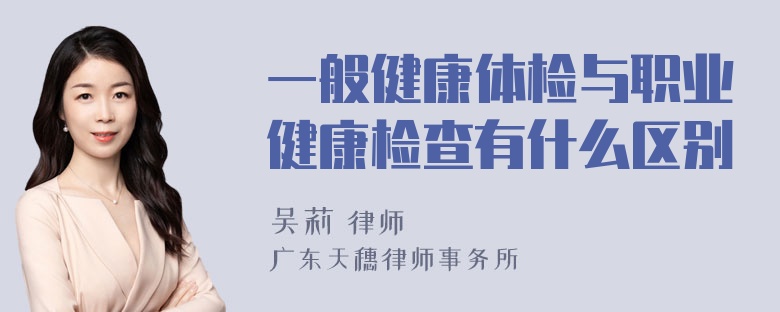 一般健康体检与职业健康检查有什么区别

吴莉 律师

广东天穗律师事务所